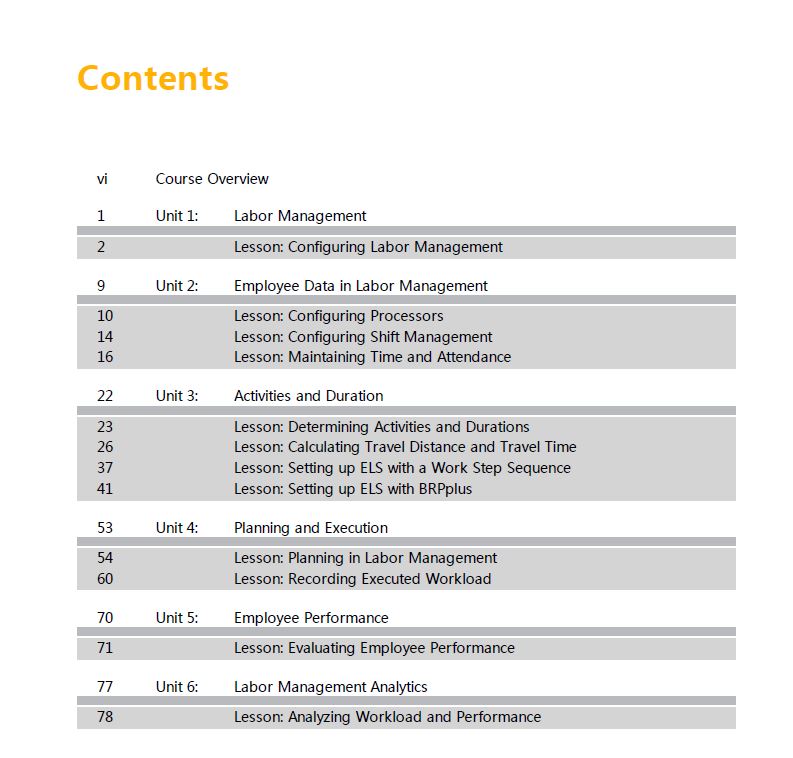 Contents

vi Course Overview

1 Unit 1: Labor Management

2 Lesson: Configuring Labor Management

9 Unit 2: Employee Data in Labor Management

10 Lesson: Configuring Processors
14 Lesson: Configuring Shift Management
16 Lesson: Maintaining Time and Attendance

22 Unit 3: Activities and Duration

23 Lesson: Determining Activities and Durations
26 Lesson: Calculating Travel Distance and Travel Time
37 Lesson: Setting up ELS with a Work Step Sequence
41 Lesson: Setting up ELS with BRPplus

53 Unit 4: Planning and Execution

54 Lesson: Planning in Labor Management
60 Lesson: Recording Executed Workload

70 Unit 5: Employee Performance

71 Lesson: Evaluating Employee Performance

77 Unit 6: Labor Management Analytics

78 Lesson: Analyzing Workload and Performance